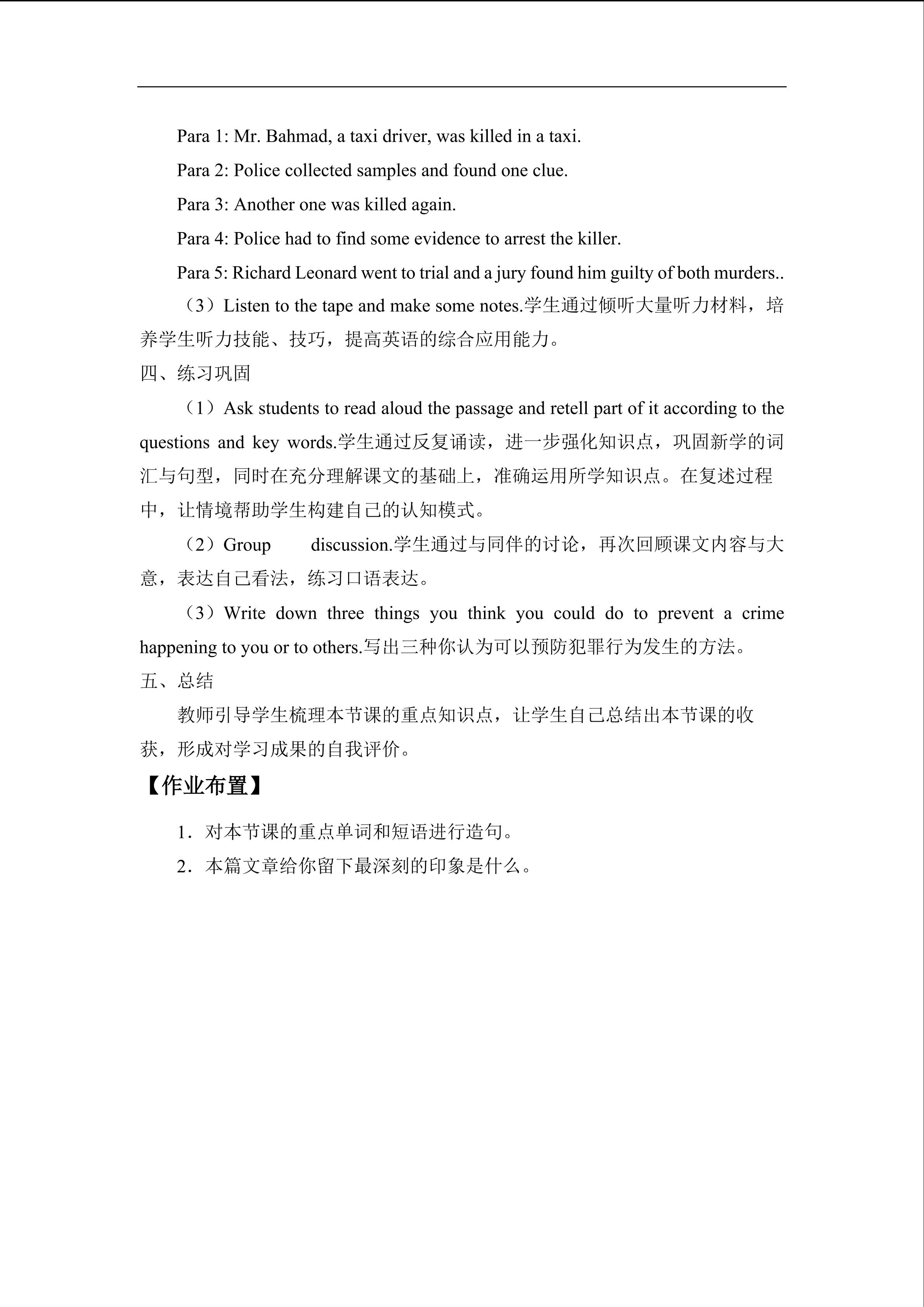 Para 1: Mr. Bahmad, a taxi driver, was killed in a taxi.

Para 2: Police collected samples and found one clue.

Para 3: Another one was killed again.

Para 4: Police had to find some evidence to arrest the killer.

Para 5: Richard Leonard went to trial and a jury found him guilty of both murders..

（3）Listen to the tape and make some notes.学生通过倾听大量听力材料，培养学生听力技能、技巧，提高英语的综合应用能力。

四、练习巩固

（1）Ask students to read aloud the passage and retell part of it according to the questions and key words.学生通过反复诵读，进一步强化知识点，巩固新学的词汇与句型，同时在充分理解课文的基础上，准确运用所学知识点。在复述过程中，让情境帮助学生构建自己的认知模式。

（2）Group discussion.学生通过与同伴的讨论，再次回顾课文内容与大意，表达自己看法，练习口语表达。

（3）Write down three things you think you could do to prevent a crime happening to you or to others.写出三种你认为可以预防犯罪行为发生的方法。

五、总结

教师引导学生梳理本节课的重点知识点，让学生自己总结出本节课的收获，形成对学习成果的自我评价。

【作业布置】

1．对本节课的重点单词和短语进行造句。

2．本篇文章给你留下最深刻的印象是什么。